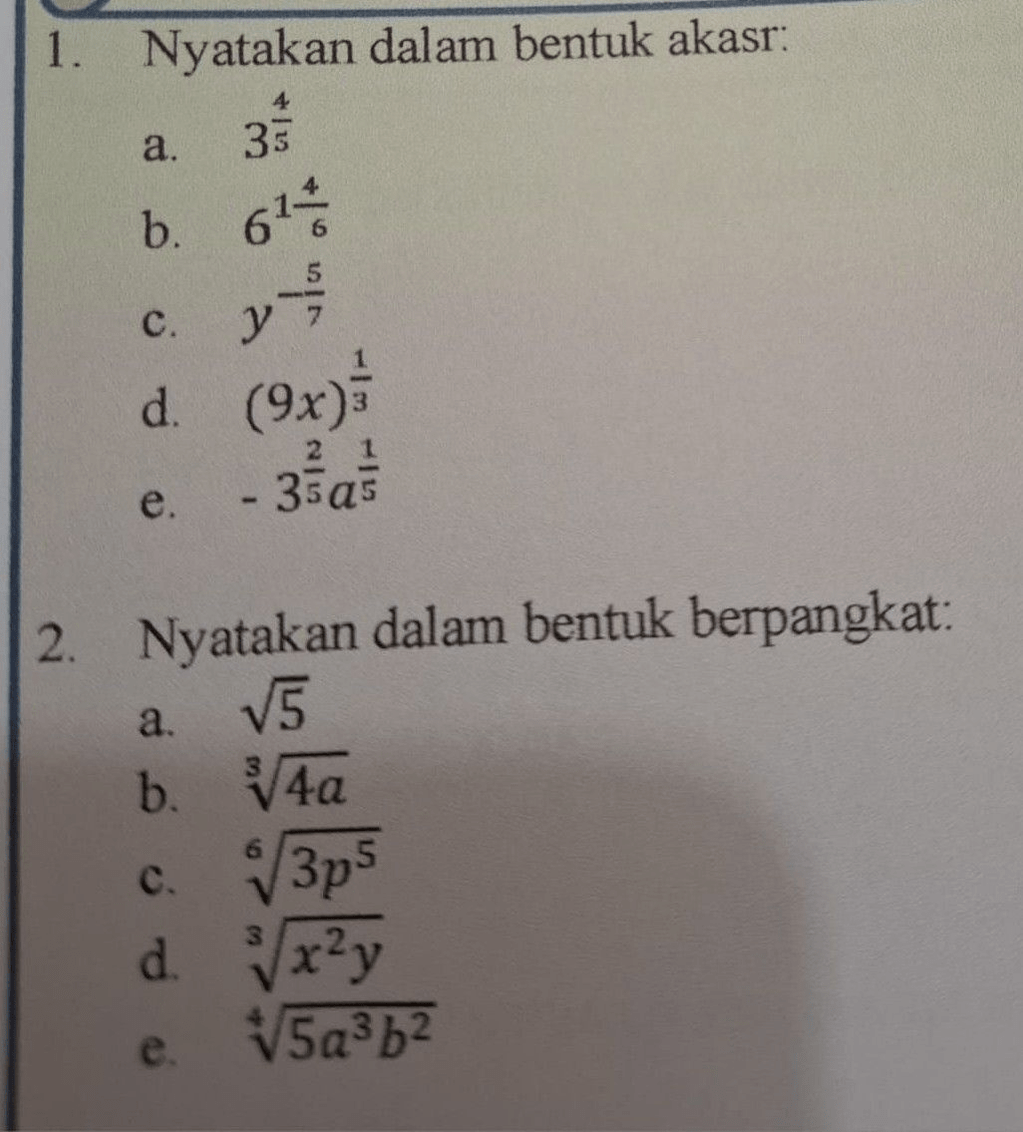 1. Nyatakan dalam bentuk akasr:

a. $3^{\frac{4}{5}}$

b. $6^{1\frac{4}{6}}$

c. $y^{-\frac{5}{7}}$

d. $(9x)^{\frac{1}{3}}$

e. $-3^{\frac{2}{5}}a^{\frac{1}{5}}$

2. Nyatakan dalam bentuk berpangkat:

a. $\sqrt{5}$

b. $\sqrt[3]{4a}$

c. $\sqrt[6]{3p^5}$

d. $\sqrt[3]{x^2y}$

e. $\sqrt[4]{5a^3b^2}$